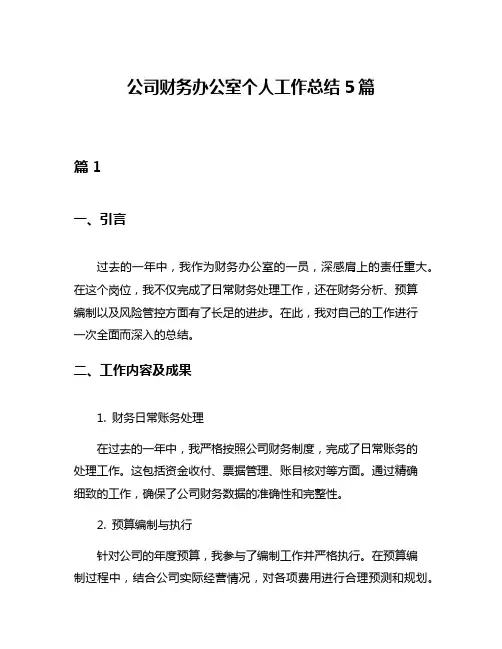 公司财务办公室个人工作总结 5 篇

篇 1

一、引言

过去的一年中，我作为财务办公室的一员，深感肩上的责任重大。在这个岗位，我不仅完成了日常财务处理工作，还在财务分析、预算编制以及风险管控方面有了长足的进步。在此，我对自己的工作进行一次全面而深入的总结。

二、工作内容及成果

1. 财务日常账务处理

在过去的一年中，我严格按照公司财务制度，完成了日常账务的处理工作。这包括资金收付、票据管理、账目核对等方面。通过精确细致的工作，确保了公司财务数据的准确性和完整性。

2. 预算编制与执行

针对公司的年度预算，我参与了编制工作并严格执行。在预算编制过程中，结合公司实际经营情况，对各项费用进行合理预测和规划。